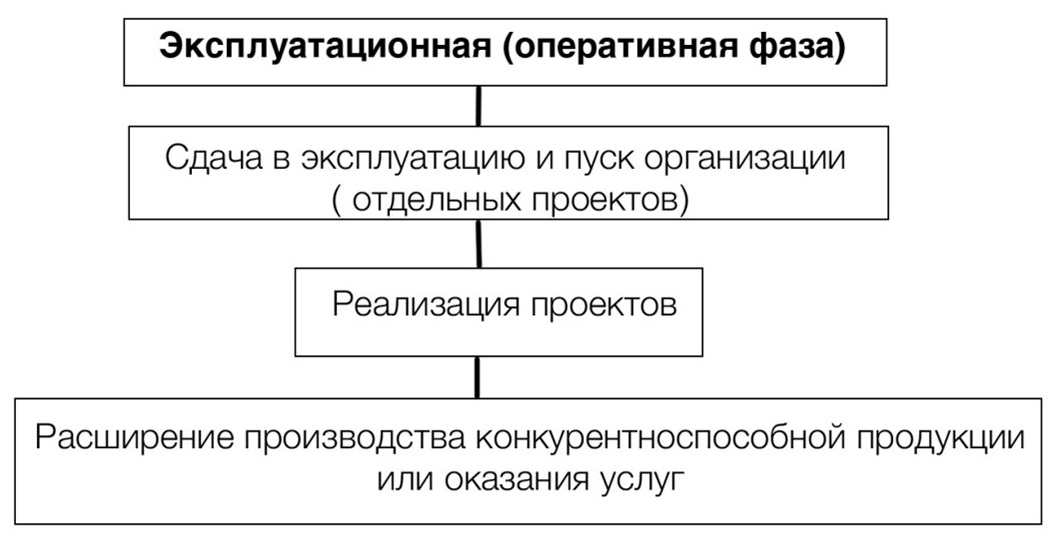 Эксплуатационная (оперативная фаза)

Сдача в эксплуатацию и пуск организации ( отдельных проектов)

Реализация проектов

Расширение производства конкурентноспособной продукции или оказания услуг